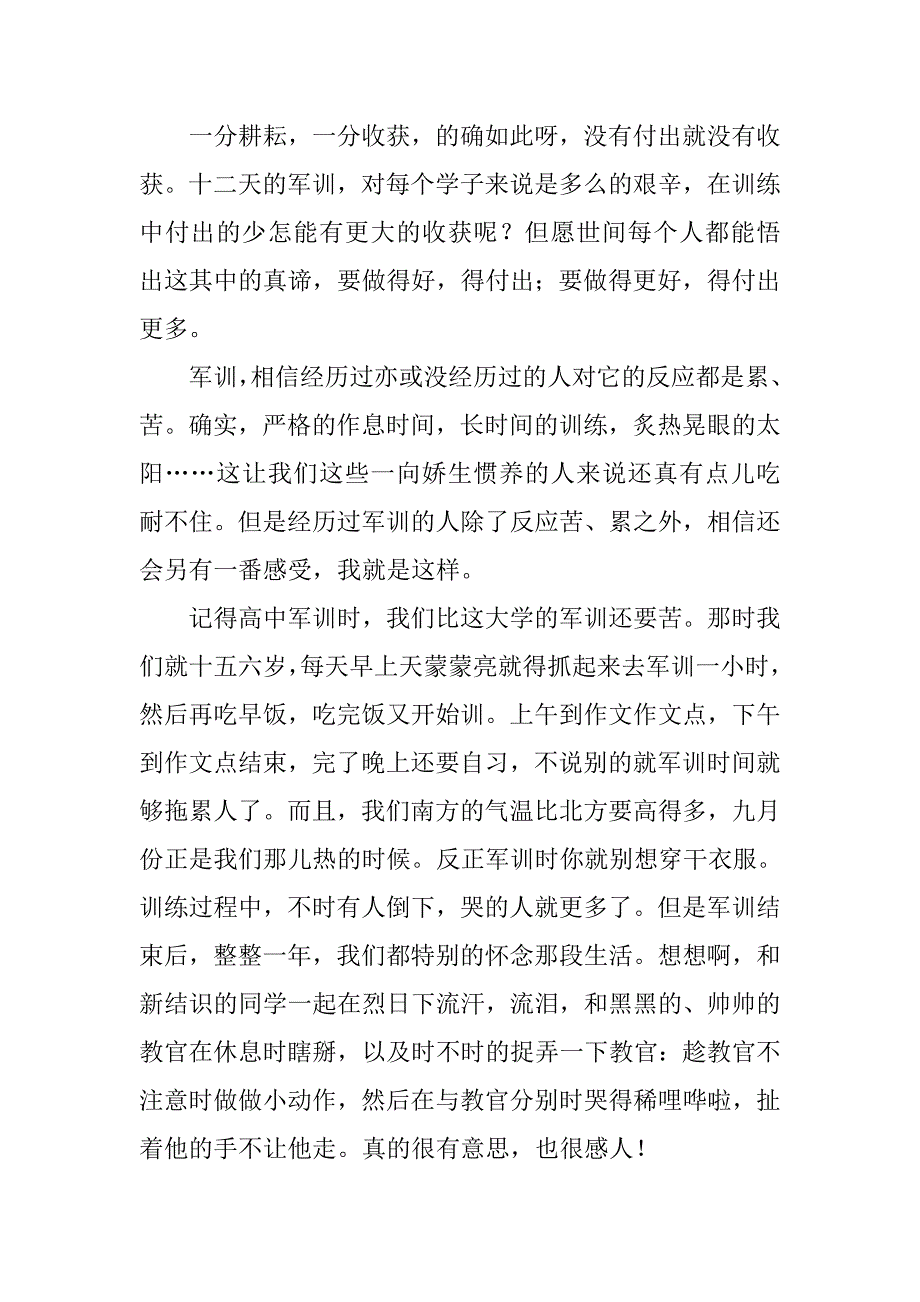 一分耕耘，一分收获，的确如此呀，没有付出就没有收获。十二天的军训，对每个学子来说是多么的艰辛，在训练中付出的少怎能有更大的收获呢？但愿世间每个人都能悟出这其中的真谛，要做得好，得付出；要做得更好，得付出更多。

军训，相信经历过亦或没经历过的人对它的反应都是累、苦。确实，严格的作息时间，长时间的训练，炙热晃眼的太阳……这让我们这些一向娇生惯养的人来说还真有点儿吃耐不住。但是经历过军训的人除了反应苦、累之外，相信还会另有一番感受，我就是这样。

记得高中军训时，我们比这大学的军训还要苦。那时我们就十五六岁，每天早上天蒙蒙亮就得抓起来去军训一小时，然后再吃早饭，吃完饭又开始训。上午到作文作文点，下午到作文点结束，完了晚上还要自习，不说别的就军训时间就够拖累人了。而且，我们南方的气温比北方要高得多，九月份正是我们那儿热的时候。反正军训时你就别想穿干衣服。训练过程中，不时有人倒下，哭的人就更多了。但是军训结束后，整整一年，我们都特别的怀念那段生活。想想啊，和新结识的同学一起在烈日下流汗，流泪，和黑黑的、帅帅的教官在休息时瞎掰，以及时不时的捉弄一下教官：趁教官不注意时做做小动作，然后在与教官分别时哭得稀哩哗啦，扯着他的手不让他走。真的很有意思，也很感人！